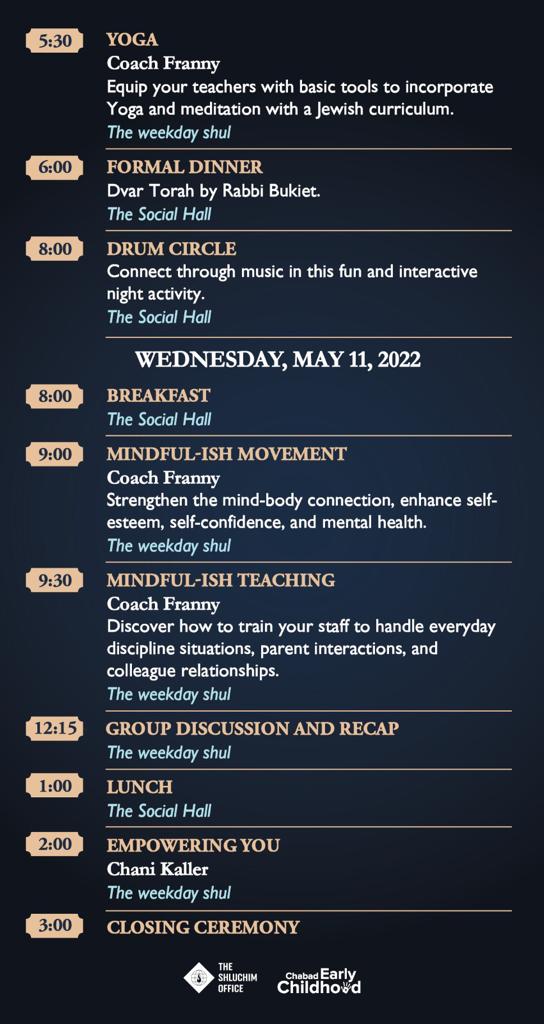 5:30 YOGA
Coach Franny
Equip your teachers with basic tools to incorporate Yoga and meditation with a Jewish curriculum.
The weekday shul

6:00 FORMAL DINNER
Dvar Torah by Rabbi Bukiet.
The Social Hall

8:00 DRUM CIRCLE
Connect through music in this fun and interactive night activity.
The Social Hall

WEDNESDAY, MAY 11, 2022

8:00 BREAKFAST
The Social Hall

9:00 MINDFUL-ISH MOVEMENT
Coach Franny
Strengthen the mind-body connection, enhance self-esteem, self-confidence, and mental health.
The weekday shul

9:30 MINDFUL-ISH TEACHING
Coach Franny
Discover how to train your staff to handle everyday discipline situations, parent interactions, and colleague relationships.
The weekday shul

12:15 GROUP DISCUSSION AND RECAP
The weekday shul

1:00 LUNCH
The Social Hall

2:00 EMPOWERING YOU
Chani Kaller
The weekday shul

3:00 CLOSING CEREMONY

THE SHLUCHIM OFFICE
Chabad Early Childhood